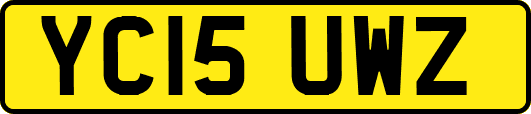 YC15 UWZ